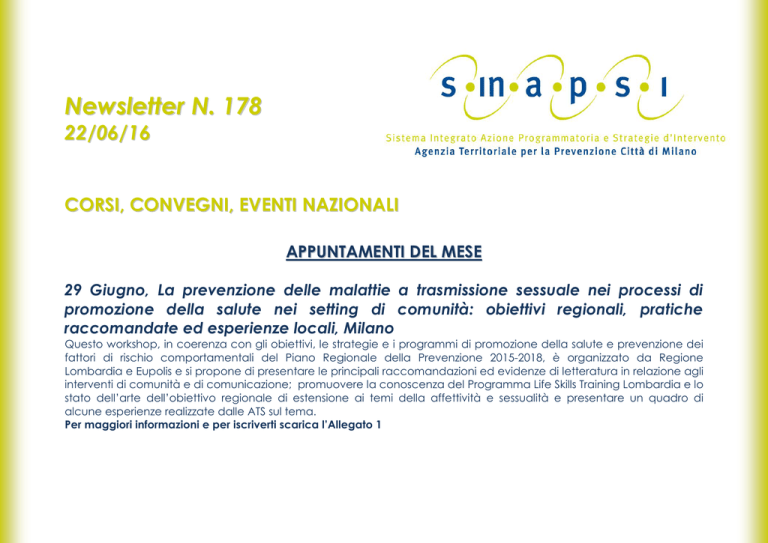 Newsletter N. 178
22/06/16

s·in·a·p·s·i
Sistema Integrato Azione Programmatoria e Strategie d'Intervento
Agenzia Territoriale per la Prevenzione Città di Milano

CORSI, CONVEGNI, EVENTI NAZIONALI

APPUNTAMENTI DEL MESE

29 Giugno, La prevenzione delle malattie a trasmissione sessuale nei processi di promozione della salute nei setting di comunità: obiettivi regionali, pratiche raccomandate ed esperienze locali, Milano
Questo workshop, in coerenza con gli obiettivi, le strategie e i programmi di promozione della salute e prevenzione dei fattori di rischio comportamentali del Piano Regionale della Prevenzione 2015-2018, è organizzato da Regione Lombardia e Eupolis e si propone di presentare le principali raccomandazioni ed evidenze di letteratura in relazione agli interventi di comunità e di comunicazione; promuovere la conoscenza del Programma Life Skills Training Lombardia e lo stato dell'arte dell'obiettivo regionale di estensione ai temi della affettività e sessualità e presentare un quadro di alcune esperienze realizzate dalle ATS sul tema.
Per maggiori informazioni e per iscriverti scarica l'Allegato 1